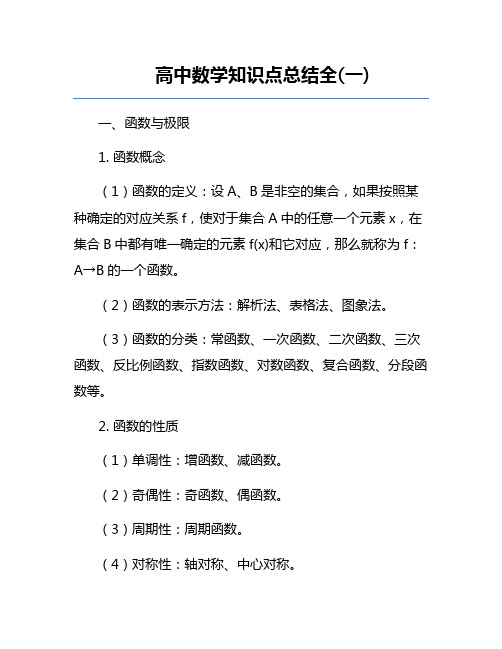 高中数学知识点总结全(一)

一、函数与极限

1. 函数概念

（1）函数的定义：设 A、B 是非空的集合，如果按照某种确定的对应关系 f，使对于集合 A 中的任意一个元素 x，在集合 B 中都有唯一确定的元素 f(x)和它对应，那么就称为 f：A→B 的一个函数。

（2）函数的表示方法：解析法、表格法、图象法。

（3）函数的分类：常函数、一次函数、二次函数、三次函数、反比例函数、指数函数、对数函数、复合函数、分段函数等。

2. 函数的性质

（1）单调性：增函数、减函数。

（2）奇偶性：奇函数、偶函数。

（3）周期性：周期函数。

（4）对称性：轴对称、中心对称。